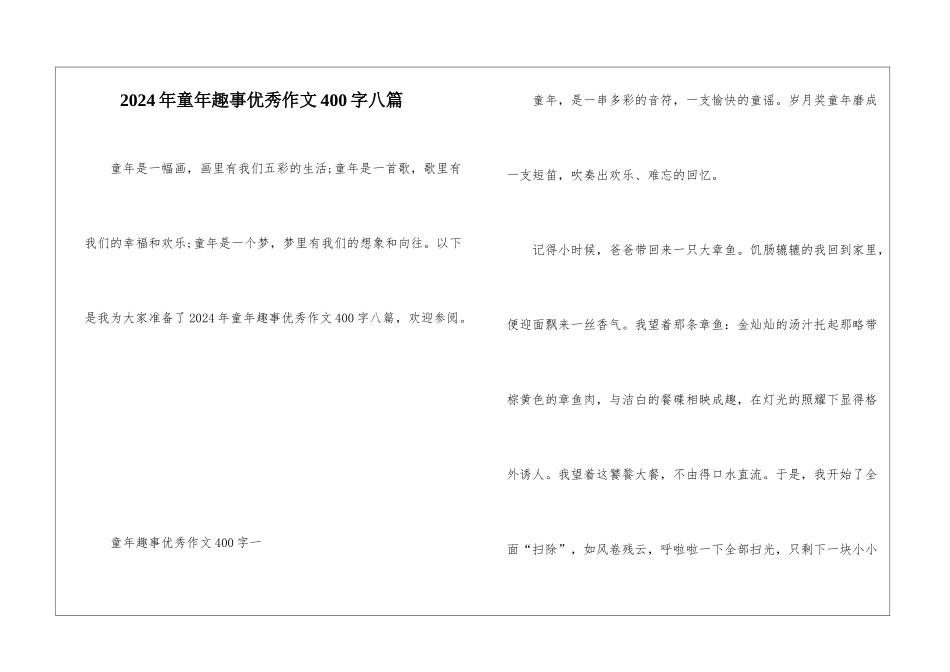 2024年童年趣事优秀作文400字八篇

童年是一幅画，画里有我们五彩的生活;童年是一首歌，歌里有我们的幸福和欢乐;童年是一个梦，梦里有我们的想象和向往。以下是我为大家准备了2024年童年趣事优秀作文400字八篇，欢迎参阅。

童年趣事优秀作文400字一

童年，是一串多彩的音符，一支愉快的童谣。岁月奖童年磨成一支短笛，吹奏出欢乐、难忘的回忆。

记得小时候，爸爸带回来一只大章鱼。饥肠辘辘的我回到家里，便迎面飘来一丝香气。我望着那条章鱼：金灿灿的汤汁托起那略带棕黄色的章鱼肉，与洁白的餐碟相映成趣，在灯光的照耀下显得格外诱人。我望着这饕餮大餐，不由得口水直流。于是，我开始了全面“扫除”，如风卷残云，呼啦啦一下全部扫光，只剩下一块小小